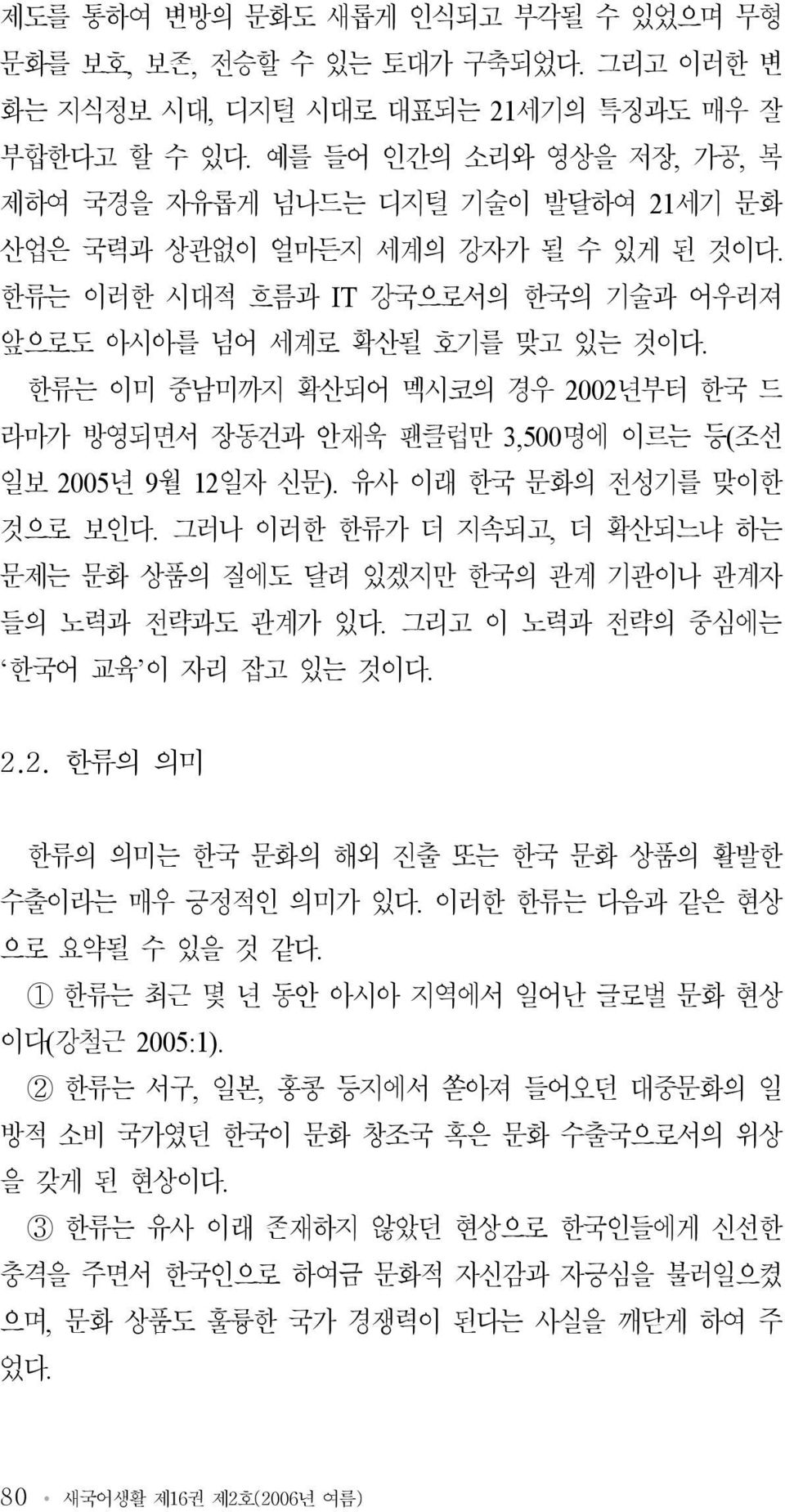 제도를 통하여 변방의 문화도 새롭게 인식되고 부각될 수 있었으며 무형 문화를 보호, 보존, 전승할 수 있는 토대가 구축되었다. 그리고 이러한 변화는 지식정보 시대, 디지털 시대로 대표되는 21세기의 특징과도 매우 잘 부합한다고 할 수 있다. 예를 들어 인간의 소리와 영상을 저장, 가공, 복제하여 국경을 자유롭게 넘나드는 디지털 기술이 발달하여 21세기 문화 산업은 국력과 상관없이 얼마든지 세계의 강자가 될 수 있게 된 것이다. 한류는 이러한 시대적 흐름과 IT 강국으로서의 한국의 기술과 어우러져 앞으로도 아시아를 넘어 세계로 확산될 호기를 맞고 있는 것이다.

한류는 이미 중남미까지 확산되어 멕시코의 경우 2002년부터 한국 드라마가 방영되면서 장동건과 안재욱 팬클럽만 3,500명에 이르는 등(조선일보 2005년 9월 12일자 신문). 유사 이래 한국 문화의 전성기를 맞이한 것으로 보인다. 그러나 이러한 한류가 더 지속되고, 더 확산되느냐 하는 문제는 문화 상품의 질에도 달려 있겠지만 한국의 관계 기관이나 관계자들의 노력과 전략과도 관계가 있다. 그리고 이 노력과 전략의 중심에는 '한국어 교육'이 자리 잡고 있는 것이다.

2.2. 한류의 의미

한류의 의미는 한국 문화의 해외 진출 또는 한국 문화 상품의 활발한 수출이라는 매우 긍정적인 의미가 있다. 이러한 한류는 다음과 같은 현상으로 요약될 수 있을 것 같다.

① 한류는 최근 몇 년 동안 아시아 지역에서 일어난 글로벌 문화 현상이다(강철근 2005:1).

② 한류는 서구, 일본, 홍콩 등지에서 쏟아져 들어오던 대중문화의 일방적 소비 국가였던 한국이 문화 창조국 혹은 문화 수출국으로서의 위상을 갖게 된 현상이다.

③ 한류는 유사 이래 존재하지 않았던 현상으로 한국인들에게 신선한 충격을 주면서 한국인으로 하여금 문화적 자신감과 자긍심을 불러일으켰으며, 문화 상품도 훌륭한 국가 경쟁력이 된다는 사실을 깨닫게 하여 주었다.

80 • 새국어생활 제16권 제2호(2006년 여름)